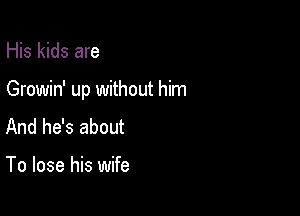 His kids are

Growin' up without him

And he's about

To lose his wife